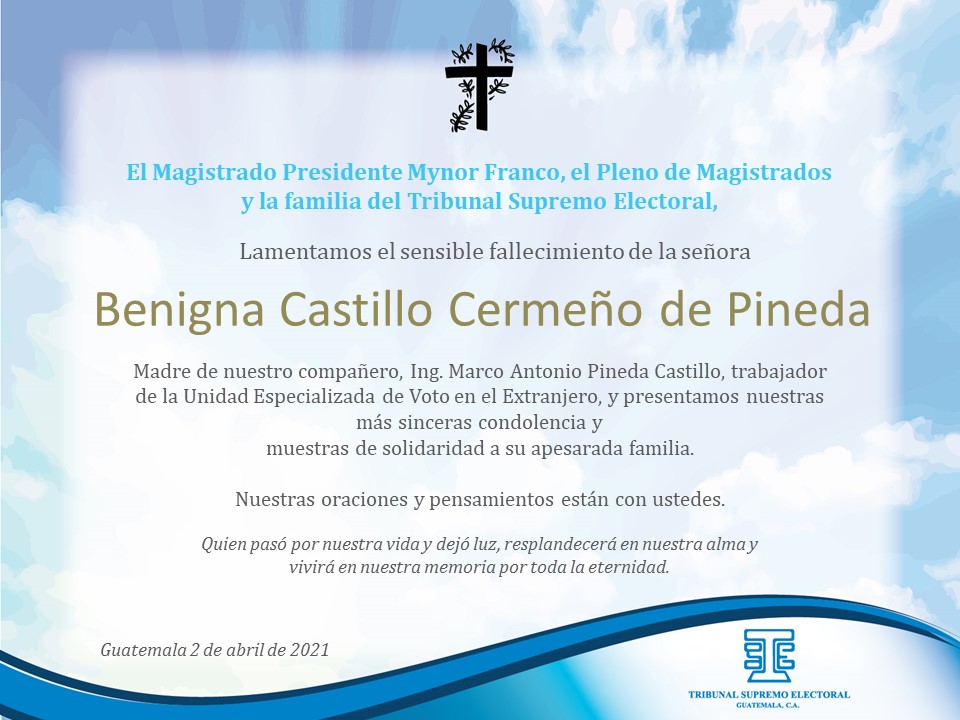 El Magistrado Presidente Mynor Franco, el Pleno de Magistrados y la familia del Tribunal Supremo Electoral,

Lamentamos el sensible fallecimiento de la señora

Benigna Castillo Cermeño de Pineda

Madre de nuestro compañero, Ing. Marco Antonio Pineda Castillo, trabajador de la Unidad Especializada de Voto en el Extranjero, y presentamos nuestras más sinceras condolencia y muestras de solidaridad a su apesarada familia.

Nuestras oraciones y pensamientos están con ustedes.

Quien pasó por nuestra vida y dejó luz, resplandecerá en nuestra alma y vivirá en nuestra memoria por toda la eternidad.

Guatemala 2 de abril de 2021

TRIBUNAL SUPREMO ELECTORAL
GUATEMALA, C.A.